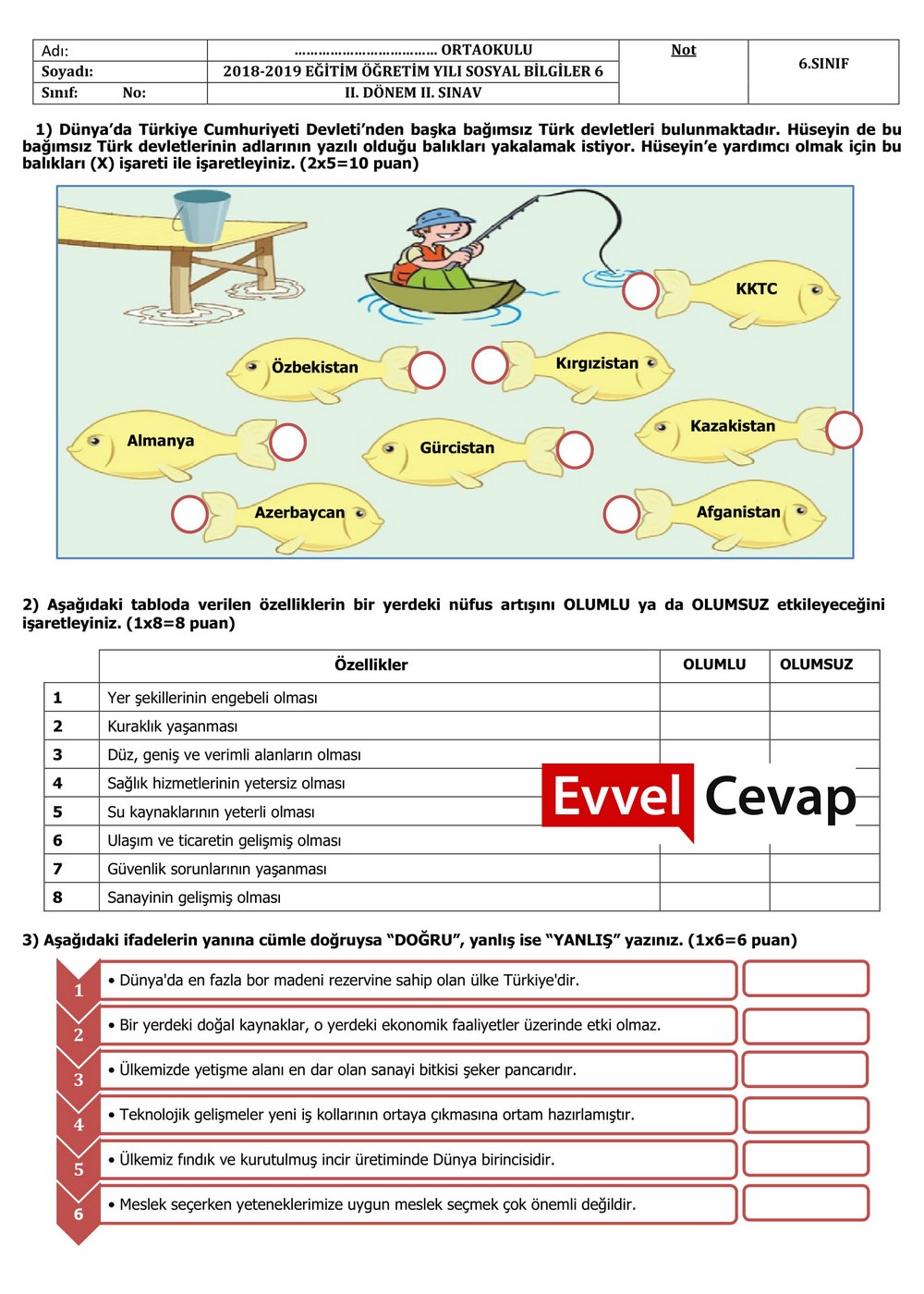 | Adı: | ……………………………… ORTAOKULU | Not | 6.SINIF |
|---|---|---|---|
| Soyadı: | 2018-2019 EĞİTİM ÖĞRETİM YILI SOSYAL BİLGİLER 6 | | |
| Sınıf: No: | II. DÖNEM II. SINAV | | |

1) Dünya'da Türkiye Cumhuriyeti Devleti'nden başka bağımsız Türk devletleri bulunmaktadır. Hüseyin de bu bağımsız Türk devletlerinin adlarının yazılı olduğu balıkları yakalamak istiyor. Hüseyin'e yardımcı olmak için bu balıkları (X) işareti ile işaretleyiniz. (2x5=10 puan)

KKTC

Özbekistan

Kırgızistan

Almanya

Gürcistan

Kazakistan

Azerbaycan

Afganistan

2) Aşağıdaki tabloda verilen özelliklerin bir yerdeki nüfus artışını OLUMLU ya da OLUMSUZ etkileyeceğini işaretleyiniz. (1x8=8 puan)

| | Özellikler | OLUMLU | OLUMSUZ |
|---|---|---|---|
| 1 | Yer şekillerinin engebeli olması | | |
| 2 | Kuraklık yaşanması | | |
| 3 | Düz, geniş ve verimli alanların olması | | |
| 4 | Sağlık hizmetlerinin yetersiz olması | | |
| 5 | Su kaynaklarının yeterli olması | | |
| 6 | Ulaşım ve ticaretin gelişmiş olması | | |
| 7 | Güvenlik sorunlarının yaşanması | | |
| 8 | Sanayinin gelişmiş olması | | |

Evvel Cevap

3) Aşağıdaki ifadelerin yanına cümle doğruysa "DOĞRU", yanlış ise "YANLIŞ" yazınız. (1x6=6 puan)

1 • Dünya'da en fazla bor madeni rezervine sahip olan ülke Türkiye'dir.

2 • Bir yerdeki doğal kaynaklar, o yerdeki ekonomik faaliyetler üzerinde etki olmaz.

3 • Ülkemizde yetişme alanı en dar olan sanayi bitkisi şeker pancarıdır.

4 • Teknolojik gelişmeler yeni iş kollarının ortaya çıkmasına ortam hazırlamıştır.

5 • Ülkemiz fındık ve kurutulmuş incir üretiminde Dünya birincisidir.

6 • Meslek seçerken yeteneklerimize uygun meslek seçmek çok önemli değildir.